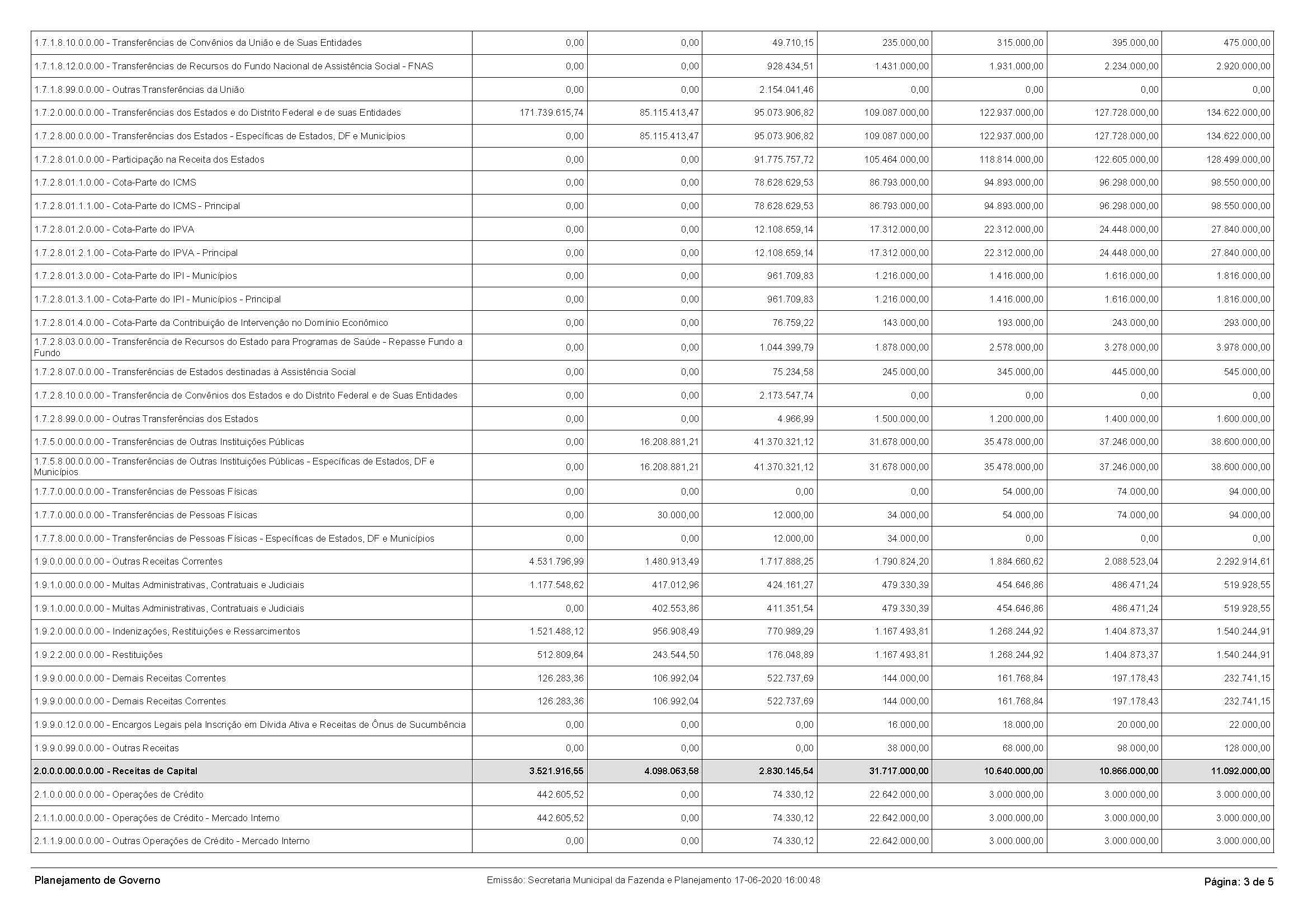 | | | | | | | | |
|---|---|---|---|---|---|---|---|
| 1.7.1.8.10.0.0.00 - Transferências de Convênios da União e de Suas Entidades | 0,00 | 0,00 | 49.710,15 | 235.000,00 | 315.000,00 | 395.000,00 | 475.000,00 |
| 1.7.1.8.12.0.0.00 - Transferências de Recursos do Fundo Nacional de Assistência Social - FNAS | 0,00 | 0,00 | 928.434,51 | 1.431.000,00 | 1.931.000,00 | 2.234.000,00 | 2.920.000,00 |
| 1.7.1.8.99.0.0.00 - Outras Transferências da União | 0,00 | 0,00 | 2.154.041,46 | 0,00 | 0,00 | 0,00 | 0,00 |
| 1.7.2.0.00.0.0.00 - Transferências dos Estados e do Distrito Federal e de suas Entidades | 171.739.615,74 | 85.115.413,47 | 95.073.906,82 | 109.087.000,00 | 122.937.000,00 | 127.728.000,00 | 134.622.000,00 |
| 1.7.2.8.00.0.0.00 - Transferências dos Estados - Específicas de Estados, DF e Municípios | 0,00 | 85.115.413,47 | 95.073.906,82 | 109.087.000,00 | 122.937.000,00 | 127.728.000,00 | 134.622.000,00 |
| 1.7.2.8.01.0.0.00 - Participação na Receita dos Estados | 0,00 | 0,00 | 91.775.757,72 | 105.464.000,00 | 118.814.000,00 | 122.605.000,00 | 128.499.000,00 |
| 1.7.2.8.01.1.0.00 - Cota-Parte do ICMS | 0,00 | 0,00 | 78.628.629,53 | 86.793.000,00 | 94.893.000,00 | 96.298.000,00 | 98.550.000,00 |
| 1.7.2.8.01.1.1.00 - Cota-Parte do ICMS - Principal | 0,00 | 0,00 | 78.628.629,53 | 86.793.000,00 | 94.893.000,00 | 96.298.000,00 | 98.550.000,00 |
| 1.7.2.8.01.2.0.00 - Cota-Parte do IPVA | 0,00 | 0,00 | 12.108.659,14 | 17.312.000,00 | 22.312.000,00 | 24.448.000,00 | 27.840.000,00 |
| 1.7.2.8.01.2.1.00 - Cota-Parte do IPVA - Principal | 0,00 | 0,00 | 12.108.659,14 | 17.312.000,00 | 22.312.000,00 | 24.448.000,00 | 27.840.000,00 |
| 1.7.2.8.01.3.0.00 - Cota-Parte do IPI - Municípios | 0,00 | 0,00 | 961.709,83 | 1.216.000,00 | 1.416.000,00 | 1.616.000,00 | 1.816.000,00 |
| 1.7.2.8.01.3.1.00 - Cota-Parte do IPI - Municípios - Principal | 0,00 | 0,00 | 961.709,83 | 1.216.000,00 | 1.416.000,00 | 1.616.000,00 | 1.816.000,00 |
| 1.7.2.8.01.4.0.00 - Cota-Parte da Contribuição de Intervenção no Domínio Econômico | 0,00 | 0,00 | 76.759,22 | 143.000,00 | 193.000,00 | 243.000,00 | 293.000,00 |
| 1.7.2.8.03.0.0.00 - Transferência de Recursos do Estado para Programas de Saúde - Repasse Fundo a Fundo | 0,00 | 0,00 | 1.044.399,79 | 1.878.000,00 | 2.578.000,00 | 3.278.000,00 | 3.978.000,00 |
| 1.7.2.8.07.0.0.00 - Transferências de Estados destinadas à Assistência Social | 0,00 | 0,00 | 75.234,58 | 245.000,00 | 345.000,00 | 445.000,00 | 545.000,00 |
| 1.7.2.8.10.0.0.00 - Transferência de Convênios dos Estados e do Distrito Federal e de Suas Entidades | 0,00 | 0,00 | 2.173.547,74 | 0,00 | 0,00 | 0,00 | 0,00 |
| 1.7.2.8.99.0.0.00 - Outras Transferências dos Estados | 0,00 | 0,00 | 4.966,99 | 1.500.000,00 | 1.200.000,00 | 1.400.000,00 | 1.600.000,00 |
| 1.7.5.0.00.0.0.00 - Transferências de Outras Instituições Públicas | 0,00 | 16.208.881,21 | 41.370.321,12 | 31.678.000,00 | 35.478.000,00 | 37.246.000,00 | 38.600.000,00 |
| 1.7.5.8.00.0.0.00 - Transferências de Outras Instituições Públicas - Específicas de Estados, DF e Municípios | 0,00 | 16.208.881,21 | 41.370.321,12 | 31.678.000,00 | 35.478.000,00 | 37.246.000,00 | 38.600.000,00 |
| 1.7.7.0.00.0.0.00 - Transferências de Pessoas Físicas | 0,00 | 0,00 | 0,00 | 0,00 | 54.000,00 | 74.000,00 | 94.000,00 |
| 1.7.7.0.00.0.0.00 - Transferências de Pessoas Físicas | 0,00 | 30.000,00 | 12.000,00 | 34.000,00 | 54.000,00 | 74.000,00 | 94.000,00 |
| 1.7.7.8.00.0.0.00 - Transferências de Pessoas Físicas - Específicas de Estados, DF e Municípios | 0,00 | 0,00 | 12.000,00 | 34.000,00 | 0,00 | 0,00 | 0,00 |
| 1.9.0.0.00.0.0.00 - Outras Receitas Correntes | 4.531.796,99 | 1.480.913,49 | 1.717.888,25 | 1.790.824,20 | 1.884.660,62 | 2.088.523,04 | 2.292.914,61 |
| 1.9.1.0.00.0.0.00 - Multas Administrativas, Contratuais e Judiciais | 1.177.548,62 | 417.012,96 | 424.161,27 | 479.330,39 | 454.646,86 | 486.471,24 | 519.928,55 |
| 1.9.1.0.00.0.0.00 - Multas Administrativas, Contratuais e Judiciais | 0,00 | 402.553,86 | 411.351,54 | 479.330,39 | 454.646,86 | 486.471,24 | 519.928,55 |
| 1.9.2.0.00.0.0.00 - Indenizações, Restituições e Ressarcimentos | 1.521.488,12 | 956.908,49 | 770.989,29 | 1.167.493,81 | 1.268.244,92 | 1.404.873,37 | 1.540.244,91 |
| 1.9.2.2.00.0.0.00 - Restituições | 512.809,64 | 243.544,50 | 176.048,89 | 1.167.493,81 | 1.268.244,92 | 1.404.873,37 | 1.540.244,91 |
| 1.9.9.0.00.0.0.00 - Demais Receitas Correntes | 126.283,36 | 106.992,04 | 522.737,69 | 144.000,00 | 161.768,84 | 197.178,43 | 232.741,15 |
| 1.9.9.0.00.0.0.00 - Demais Receitas Correntes | 126.283,36 | 106.992,04 | 522.737,69 | 144.000,00 | 161.768,84 | 197.178,43 | 232.741,15 |
| 1.9.9.0.12.0.0.00 - Encargos Legais pela Inscrição em Dívida Ativa e Receitas de Ônus de Sucumbência | 0,00 | 0,00 | 0,00 | 16.000,00 | 18.000,00 | 20.000,00 | 22.000,00 |
| 1.9.9.0.99.0.0.00 - Outras Receitas | 0,00 | 0,00 | 0,00 | 38.000,00 | 68.000,00 | 98.000,00 | 128.000,00 |
| 2.0.0.0.00.0.0.00 - Receitas de Capital | 3.521.916,55 | 4.098.063,58 | 2.830.145,54 | 31.717.000,00 | 10.640.000,00 | 10.866.000,00 | 11.092.000,00 |
| 2.1.0.0.00.0.0.00 - Operações de Crédito | 442.605,52 | 0,00 | 74.330,12 | 22.642.000,00 | 3.000.000,00 | 3.000.000,00 | 3.000.000,00 |
| 2.1.1.0.00.0.0.00 - Operações de Crédito - Mercado Interno | 442.605,52 | 0,00 | 74.330,12 | 22.642.000,00 | 3.000.000,00 | 3.000.000,00 | 3.000.000,00 |
| 2.1.1.9.00.0.0.00 - Outras Operações de Crédito - Mercado Interno | 0,00 | 0,00 | 74.330,12 | 22.642.000,00 | 3.000.000,00 | 3.000.000,00 | 3.000.000,00 |

Planejamento de Governo

Emissão: Secretaria Municipal da Fazenda e Planejamento 17-06-2020 16:00:48

Página: 3 de 5